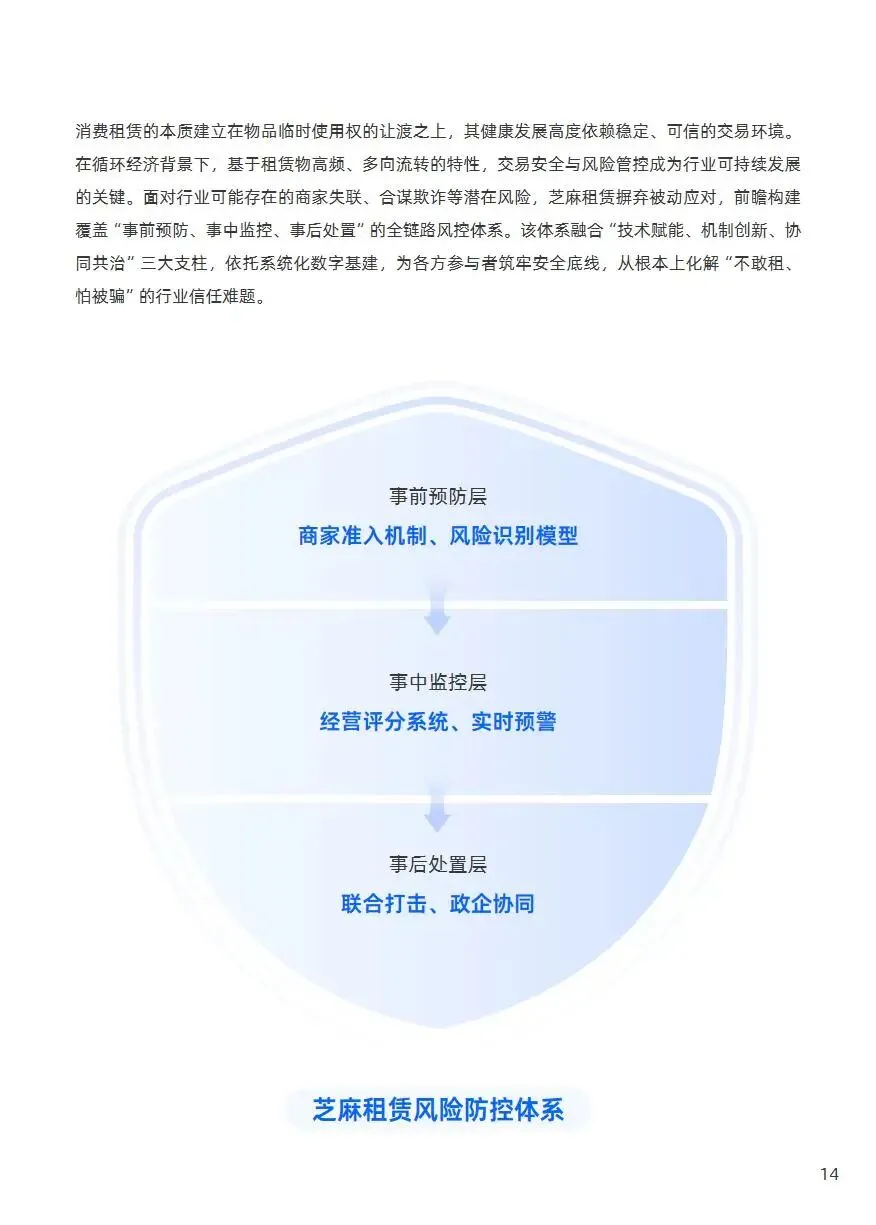 消费租赁的本质建立在物品临时使用权的让渡之上，其健康发展高度依赖稳定、可信的交易环境。在循环经济背景下，基于租赁物高频、多向流转的特性，交易安全与风险管控成为行业可持续发展的关键。面对行业可能存在的商家失联、合谋欺诈等潜在风险，芝麻租赁摒弃被动应对，前瞻构建覆盖“事前预防、事中监控、事后处置”的全链路风控体系。该体系融合“技术赋能、机制创新、协同共治”三大支柱，依托系统化数字基建，为各方参与者筑牢安全底线，从根本上化解“不敢租、怕被骗”的行业信任难题。

事前预防层
商家准入机制、风险识别模型

事中监控层
经营评分系统、实时预警

事后处置层
联合打击、政企协同

芝麻租赁风险防控体系

14